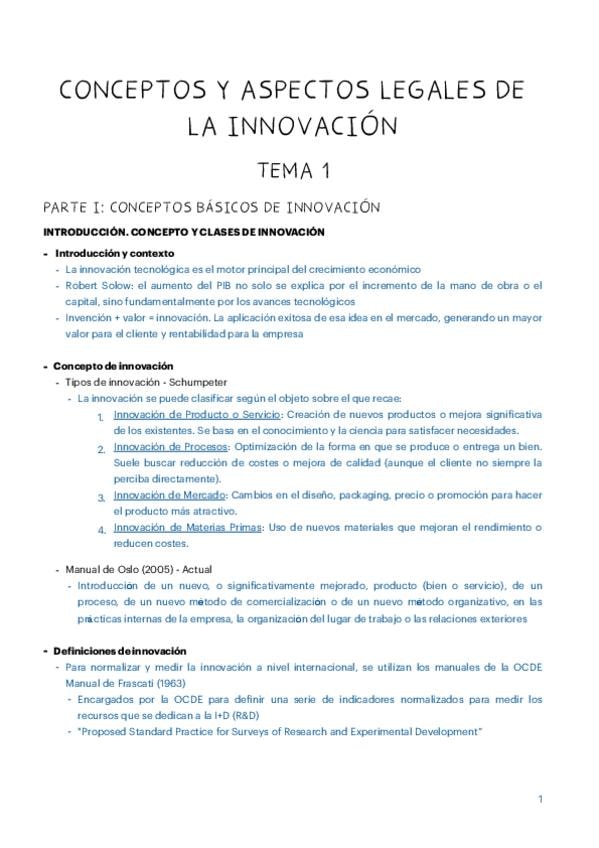 CONCEPTOS Y ASPECTOS LEGALES DE LA INNOVACIÓN

TEMA 1

PARTE I: CONCEPTOS BÁSICOS DE INNOVACIÓN

INTRODUCCIÓN. CONCEPTO Y CLASES DE INNOVACIÓN

- Introducción y contexto
  - La innovación tecnológica es el motor principal del crecimiento económico
  - Robert Solow: el aumento del PIB no solo se explica por el incremento de la mano de obra o el capital, sino fundamentalmente por los avances tecnológicos
  - Invención + valor = innovación. La aplicación exitosa de esa idea en el mercado, generando un mayor valor para el cliente y rentabilidad para la empresa

- Concepto de innovación
  - Tipos de innovación - Schumpeter
    - La innovación se puede clasificar según el objeto sobre el que recae:
      1. Innovación de Producto o Servicio: Creación de nuevos productos o mejora significativa de los existentes. Se basa en el conocimiento y la ciencia para satisfacer necesidades.
      2. Innovación de Procesos: Optimización de la forma en que se produce o entrega un bien. Suele buscar reducción de costes o mejora de calidad (aunque el cliente no siempre la perciba directamente).
      3. Innovación de Mercado: Cambios en el diseño, packaging, precio o promoción para hacer el producto más atractivo.
      4. Innovación de Materias Primas: Uso de nuevos materiales que mejoran el rendimiento o reducen costes.
  - Manual de Oslo (2005) - Actual
    - Introducción de un nuevo, o significativamente mejorado, producto (bien o servicio), de un proceso, de un nuevo método de comercialización o de un nuevo método organizativo, en las prácticas internas de la empresa, la organización del lugar de trabajo o las relaciones exteriores

- Definiciones de innovación
  - Para normalizar y medir la innovación a nivel internacional, se utilizan los manuales de la OCDE Manual de Frascati (1963)
    - Encargados por la OCDE para definir una serie de indicadores normalizados para medir los recursos que se dedican a la I+D (R&D)
    - "Proposed Standard Practice for Surveys of Research and Experimental Development"

1